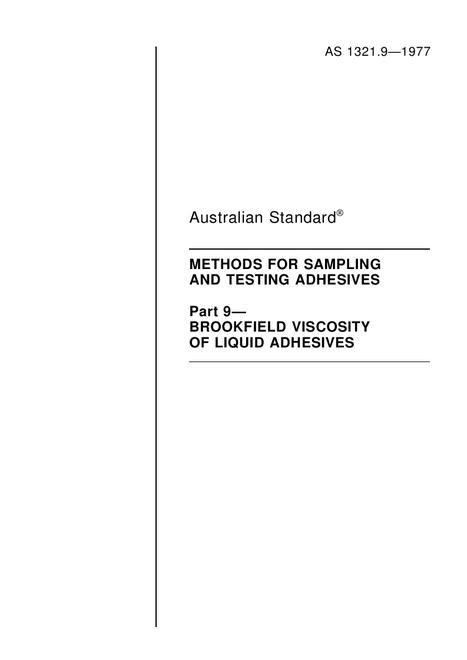 AS 1321.9—1977

Australian Standard®

METHODS FOR SAMPLING AND TESTING ADHESIVES

Part 9—
BROOKFIELD VISCOSITY OF LIQUID ADHESIVES